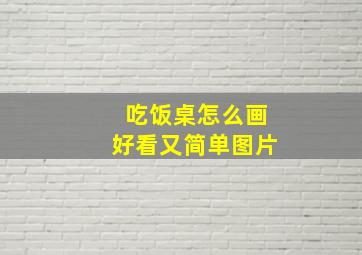 吃饭桌怎么画
好看又简单图片